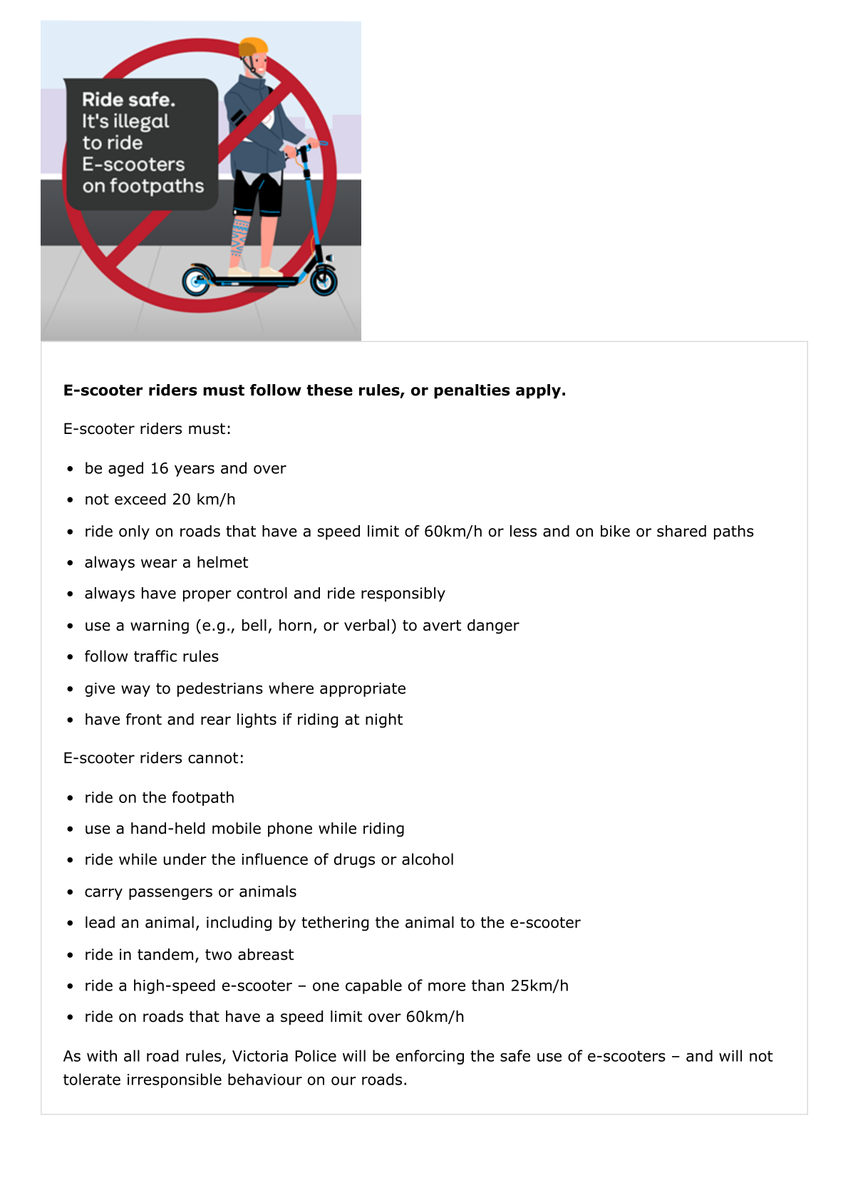 Ride safe.
It's illegal to ride E-scooters on footpaths

**E-scooter riders must follow these rules, or penalties apply.**

E-scooter riders must:

- be aged 16 years and over
- not exceed 20 km/h
- ride only on roads that have a speed limit of 60km/h or less and on bike or shared paths
- always wear a helmet
- always have proper control and ride responsibly
- use a warning (e.g., bell, horn, or verbal) to avert danger
- follow traffic rules
- give way to pedestrians where appropriate
- have front and rear lights if riding at night

E-scooter riders cannot:

- ride on the footpath
- use a hand-held mobile phone while riding
- ride while under the influence of drugs or alcohol
- carry passengers or animals
- lead an animal, including by tethering the animal to the e-scooter
- ride in tandem, two abreast
- ride a high-speed e-scooter – one capable of more than 25km/h
- ride on roads that have a speed limit over 60km/h

As with all road rules, Victoria Police will be enforcing the safe use of e-scooters – and will not tolerate irresponsible behaviour on our roads.